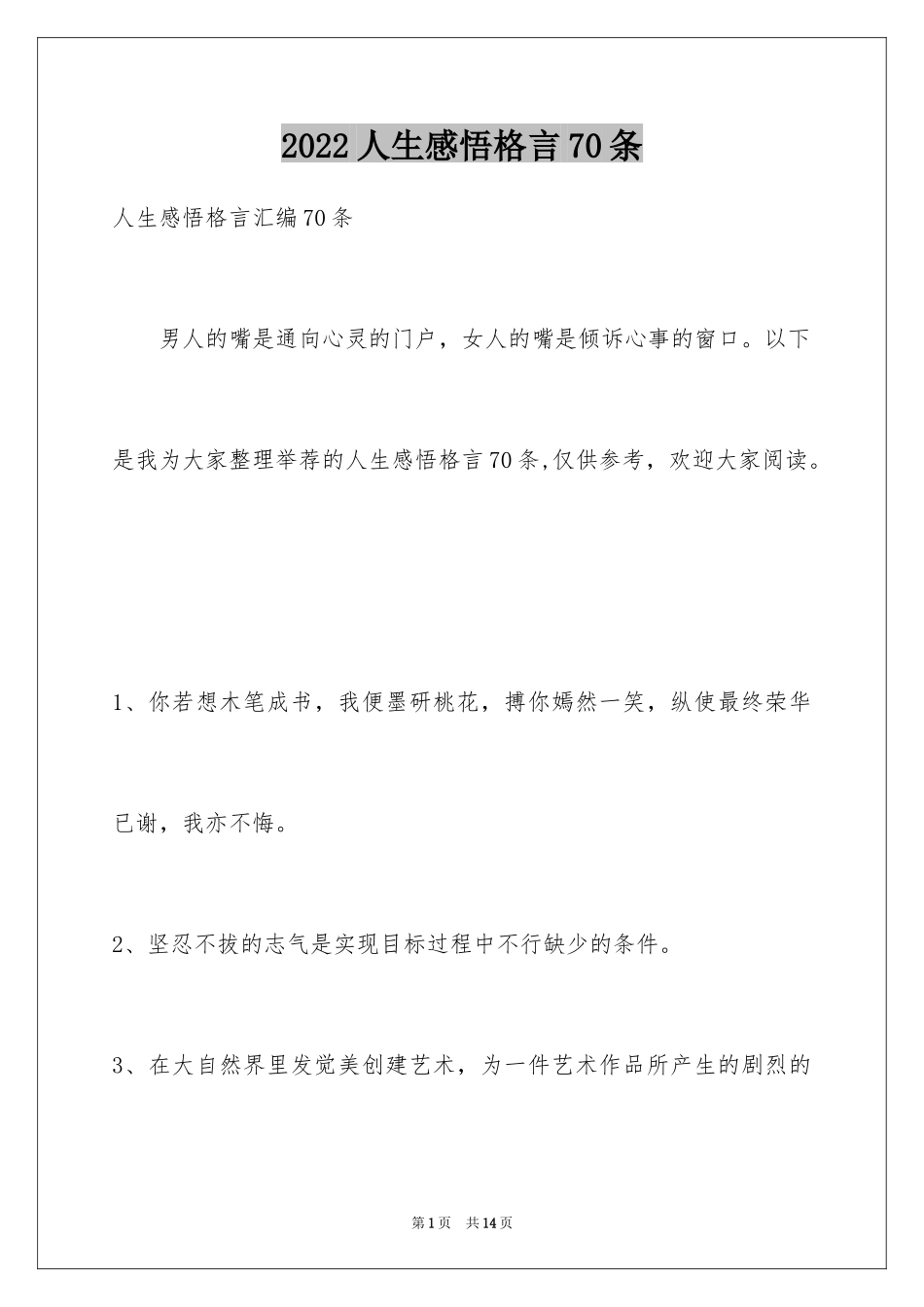 2022人生感悟格言70条

人生感悟格言汇编70条

男人的嘴是通向心灵的门户，女人的嘴是倾诉心事的窗口。以下是我为大家整理举荐的人生感悟格言70条,仅供参考，欢迎大家阅读。

1、你若想木笔成书，我便墨研桃花，搏你嫣然一笑，纵使最终荣华已谢，我亦不悔。

2、坚忍不拔的志气是实现目标过程中不行缺少的条件。

3、在大自然界里发觉美创建艺术，为一件艺术作品所产生的剧烈的

第1页 共14页